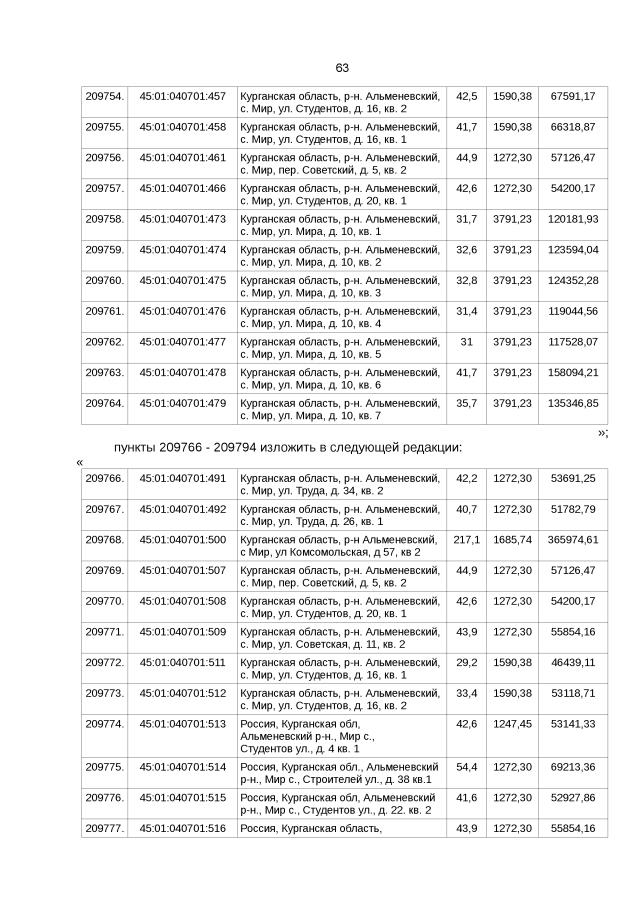 63

| 209754. | 45:01:040701:457 | Курганская область, р-н. Альменевский, с. Мир, ул. Студентов, д. 16, кв. 2 | 42,5 | 1590,38 | 67591,17 |
|---|---|---|---|---|---|
| 209755. | 45:01:040701:458 | Курганская область, р-н. Альменевский, с. Мир, ул. Студентов, д. 16, кв. 1 | 41,7 | 1590,38 | 66318,87 |
| 209756. | 45:01:040701:461 | Курганская область, р-н. Альменевский, с. Мир, пер. Советский, д. 5, кв. 2 | 44,9 | 1272,30 | 57126,47 |
| 209757. | 45:01:040701:466 | Курганская область, р-н. Альменевский, с. Мир, ул. Студентов, д. 20, кв. 1 | 42,6 | 1272,30 | 54200,17 |
| 209758. | 45:01:040701:473 | Курганская область, р-н. Альменевский, с. Мир, ул. Мира, д. 10, кв. 1 | 31,7 | 3791,23 | 120181,93 |
| 209759. | 45:01:040701:474 | Курганская область, р-н. Альменевский, с. Мир, ул. Мира, д. 10, кв. 2 | 32,6 | 3791,23 | 123594,04 |
| 209760. | 45:01:040701:475 | Курганская область, р-н. Альменевский, с. Мир, ул. Мира, д. 10, кв. 3 | 32,8 | 3791,23 | 124352,28 |
| 209761. | 45:01:040701:476 | Курганская область, р-н. Альменевский, с. Мир, ул. Мира, д. 10, кв. 4 | 31,4 | 3791,23 | 119044,56 |
| 209762. | 45:01:040701:477 | Курганская область, р-н. Альменевский, с. Мир, ул. Мира, д. 10, кв. 5 | 31 | 3791,23 | 117528,07 |
| 209763. | 45:01:040701:478 | Курганская область, р-н. Альменевский, с. Мир, ул. Мира, д. 10, кв. 6 | 41,7 | 3791,23 | 158094,21 |
| 209764. | 45:01:040701:479 | Курганская область, р-н. Альменевский, с. Мир, ул. Мира, д. 10, кв. 7 | 35,7 | 3791,23 | 135346,85 |

»;

пункты 209766 - 209794 изложить в следующей редакции:

«

| 209766. | 45:01:040701:491 | Курганская область, р-н. Альменевский, с. Мир, ул. Труда, д. 34, кв. 2 | 42,2 | 1272,30 | 53691,25 |
|---|---|---|---|---|---|
| 209767. | 45:01:040701:492 | Курганская область, р-н. Альменевский, с. Мир, ул. Труда, д. 26, кв. 1 | 40,7 | 1272,30 | 51782,79 |
| 209768. | 45:01:040701:500 | Курганская область, р-н Альменевский, с Мир, ул Комсомольская, д 57, кв 2 | 217,1 | 1685,74 | 365974,61 |
| 209769. | 45:01:040701:507 | Курганская область, р-н. Альменевский, с. Мир, пер. Советский, д. 5, кв. 2 | 44,9 | 1272,30 | 57126,47 |
| 209770. | 45:01:040701:508 | Курганская область, р-н. Альменевский, с. Мир, ул. Студентов, д. 20, кв. 1 | 42,6 | 1272,30 | 54200,17 |
| 209771. | 45:01:040701:509 | Курганская область, р-н. Альменевский, с. Мир, ул. Советская, д. 11, кв. 2 | 43,9 | 1272,30 | 55854,16 |
| 209772. | 45:01:040701:511 | Курганская область, р-н. Альменевский, с. Мир, ул. Студентов, д. 16, кв. 1 | 29,2 | 1590,38 | 46439,11 |
| 209773. | 45:01:040701:512 | Курганская область, р-н. Альменевский, с. Мир, ул. Студентов, д. 16, кв. 2 | 33,4 | 1590,38 | 53118,71 |
| 209774. | 45:01:040701:513 | Россия, Курганская обл, Альменевский р-н., Мир с., Студентов ул., д. 4 кв. 1 | 42,6 | 1247,45 | 53141,33 |
| 209775. | 45:01:040701:514 | Россия, Курганская обл., Альменевский р-н., Мир с., Строителей ул., д. 38 кв.1 | 54,4 | 1272,30 | 69213,36 |
| 209776. | 45:01:040701:515 | Россия, Курганская обл, Альменевский р-н., Мир с., Студентов ул., д. 22. кв. 2 | 41,6 | 1272,30 | 52927,86 |
| 209777. | 45:01:040701:516 | Россия, Курганская область, | 43,9 | 1272,30 | 55854,16 |